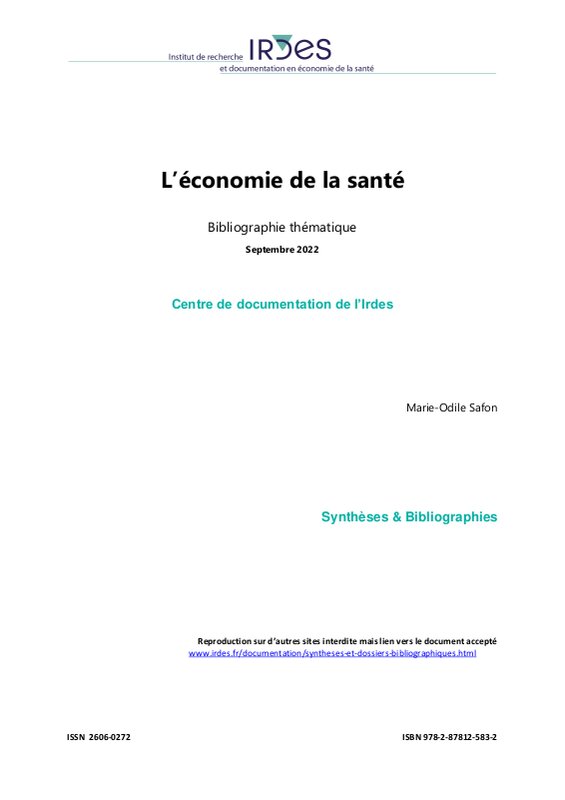 Institut de recherche IRDES
et documentation en économie de la santé

L'économie de la santé

Bibliographie thématique

Septembre 2022

Centre de documentation de l'Irdes

Marie-Odile Safon

Synthèses & Bibliographies

Reproduction sur d'autres sites interdite mais lien vers le document accepté
www.irdes.fr/documentation/syntheses-et-dossiers-bibliographiques.html

ISSN 2606-0272

ISBN 978-2-87812-583-2